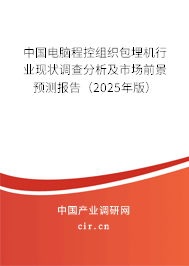 中国电脑程控组织包埋机行业现状调查分析及市场前景预测报告（2025年版）

中国产业调研网
cir.cn